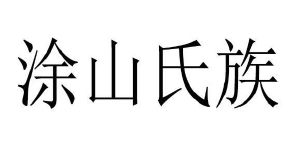 涂山氏族